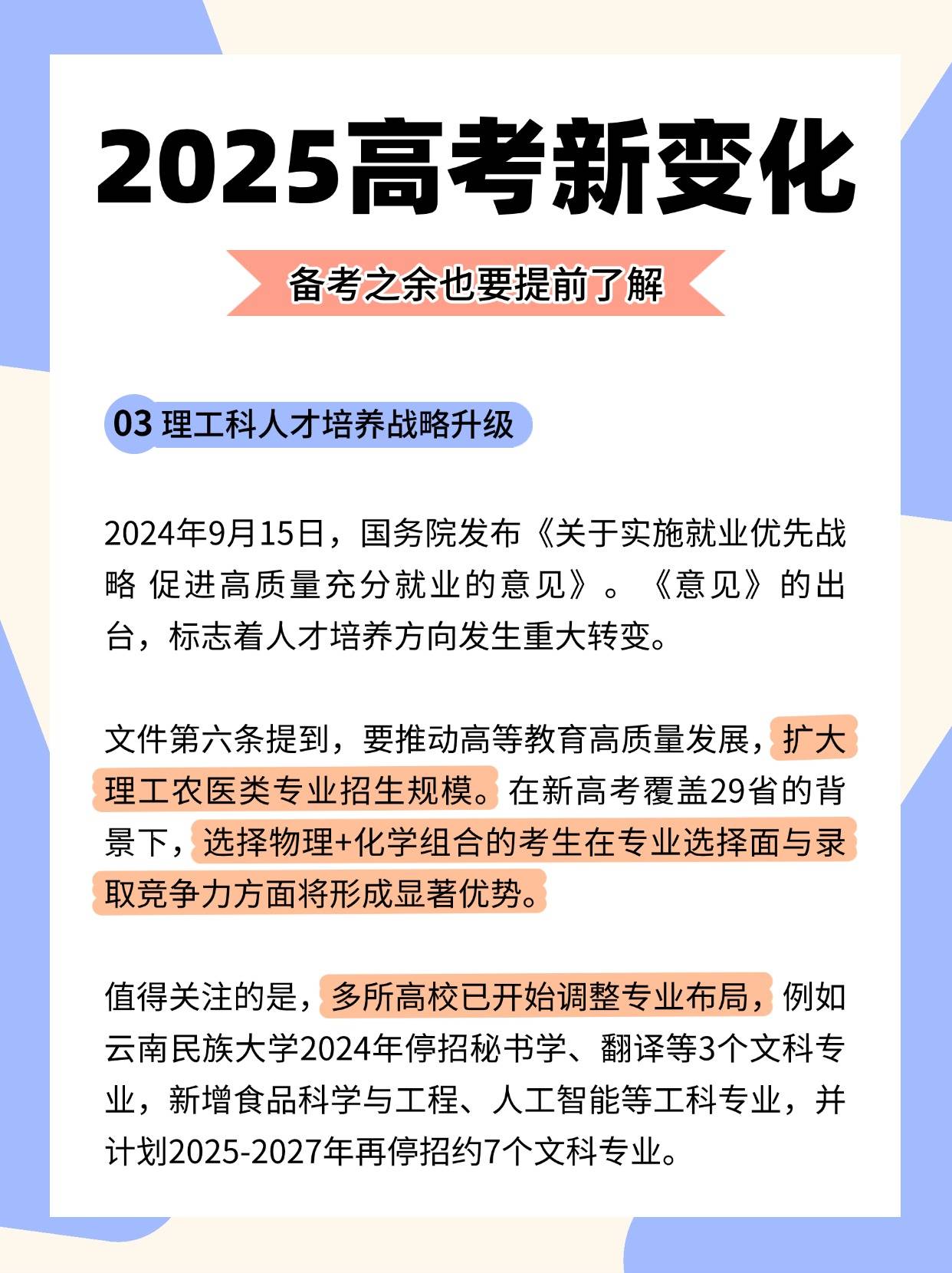 2025高考新变化

备考之余也要提前了解

03 理工科人才培养战略升级

2024年9月15日，国务院发布《关于实施就业优先战略 促进高质量充分就业的意见》。《意见》的出台，标志着人才培养方向发生重大转变。

文件第六条提到，要推动高等教育高质量发展，扩大理工农医类专业招生规模。在新高考覆盖29省的背景下，选择物理+化学组合的考生在专业选择面与录取竞争力方面将形成显著优势。

值得关注的是，多所高校已开始调整专业布局，例如云南民族大学2024年停招秘书学、翻译等3个文科专业，新增食品科学与工程、人工智能等工科专业，并计划2025-2027年再停招约7个文科专业。